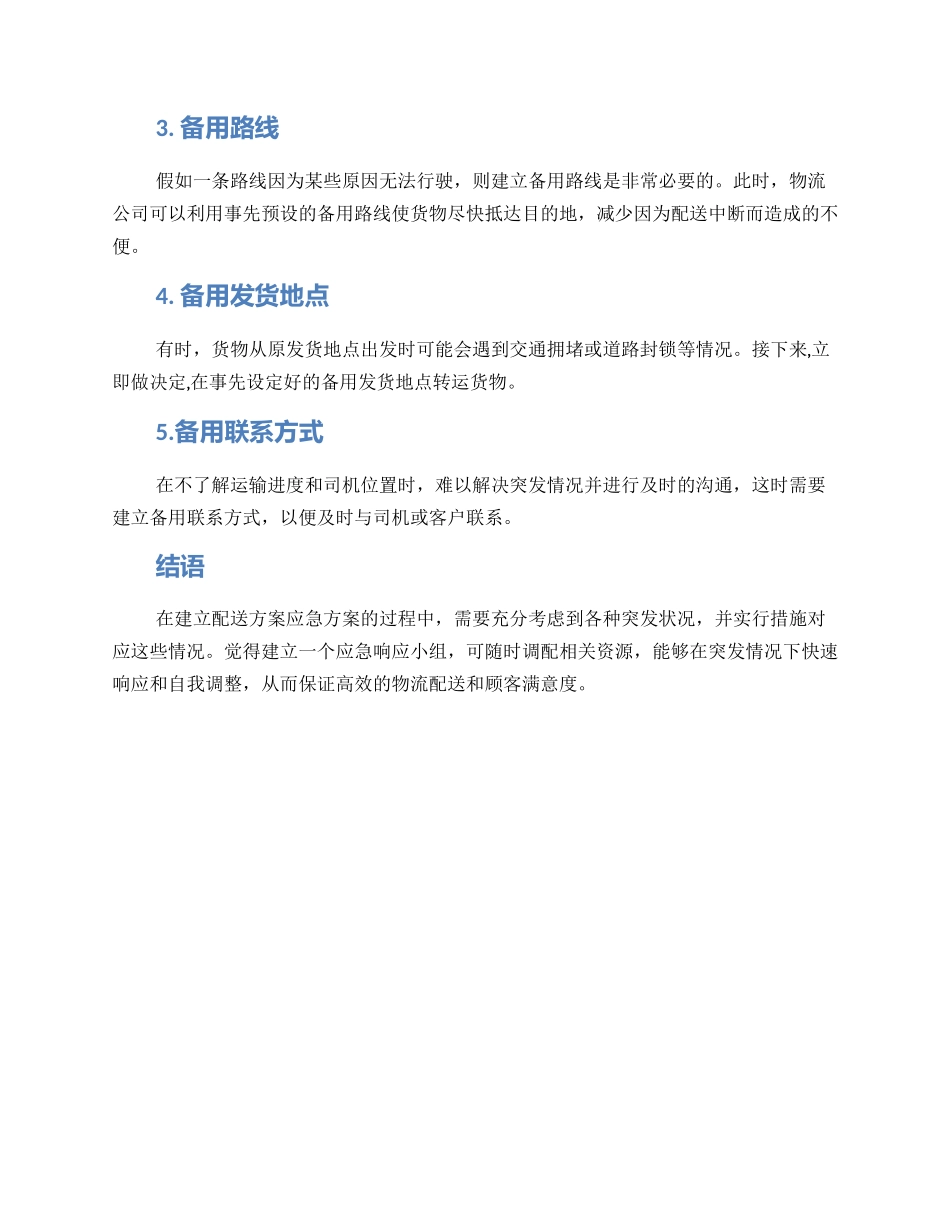 3. 备用路线

假如一条路线因为某些原因无法行驶，则建立备用路线是非常必要的。此时，物流公司可以利用事先预设的备用路线使货物尽快抵达目的地，减少因为配送中断而造成的不便。

4. 备用发货地点

有时，货物从原发货地点出发时可能会遇到交通拥堵或道路封锁等情况。接下来,立即做决定,在事先设定好的备用发货地点转运货物。

5.备用联系方式

在不了解运输进度和司机位置时，难以解决突发情况并进行及时的沟通，这时需要建立备用联系方式，以便及时与司机或客户联系。

结语

在建立配送方案应急方案的过程中，需要充分考虑到各种突发状况，并实行措施对应这些情况。觉得建立一个应急响应小组，可随时调配相关资源，能够在突发情况下快速响应和自我调整，从而保证高效的物流配送和顾客满意度。